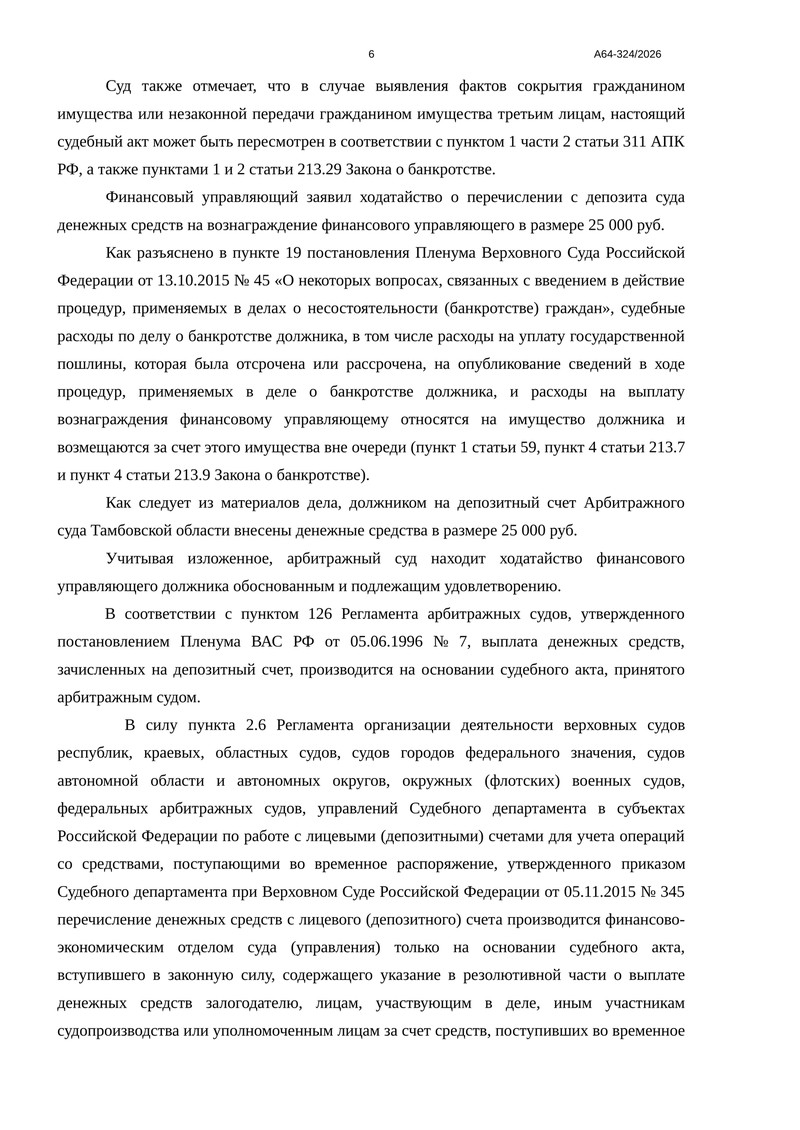 6

А64-324/2026

Суд также отмечает, что в случае выявления фактов сокрытия гражданином имущества или незаконной передачи гражданином имущества третьим лицам, настоящий судебный акт может быть пересмотрен в соответствии с пунктом 1 части 2 статьи 311 АПК РФ, а также пунктами 1 и 2 статьи 213.29 Закона о банкротстве.

Финансовый управляющий заявил ходатайство о перечислении с депозита суда денежных средств на вознаграждение финансового управляющего в размере 25 000 руб.

Как разъяснено в пункте 19 постановления Пленума Верховного Суда Российской Федерации от 13.10.2015 № 45 «О некоторых вопросах, связанных с введением в действие процедур, применяемых в делах о несостоятельности (банкротстве) граждан», судебные расходы по делу о банкротстве должника, в том числе расходы на уплату государственной пошлины, которая была отсрочена или рассрочена, на опубликование сведений в ходе процедур, применяемых в деле о банкротстве должника, и расходы на выплату вознаграждения финансовому управляющему относятся на имущество должника и возмещаются за счет этого имущества вне очереди (пункт 1 статьи 59, пункт 4 статьи 213.7 и пункт 4 статьи 213.9 Закона о банкротстве).

Как следует из материалов дела, должником на депозитный счет Арбитражного суда Тамбовской области внесены денежные средства в размере 25 000 руб.

Учитывая изложенное, арбитражный суд находит ходатайство финансового управляющего должника обоснованным и подлежащим удовлетворению.

В соответствии с пунктом 126 Регламента арбитражных судов, утвержденного постановлением Пленума ВАС РФ от 05.06.1996 № 7, выплата денежных средств, зачисленных на депозитный счет, производится на основании судебного акта, принятого арбитражным судом.

В силу пункта 2.6 Регламента организации деятельности верховных судов республик, краевых, областных судов, судов городов федерального значения, судов автономной области и автономных округов, окружных (флотских) военных судов, федеральных арбитражных судов, управлений Судебного департамента в субъектах Российской Федерации по работе с лицевыми (депозитными) счетами для учета операций со средствами, поступающими во временное распоряжение, утвержденного приказом Судебного департамента при Верховном Суде Российской Федерации от 05.11.2015 № 345 перечисление денежных средств с лицевого (депозитного) счета производится финансово-экономическим отделом суда (управления) только на основании судебного акта, вступившего в законную силу, содержащего указание в резолютивной части о выплате денежных средств залогодателю, лицам, участвующим в деле, иным участникам судопроизводства или уполномоченным лицам за счет средств, поступивших во временное